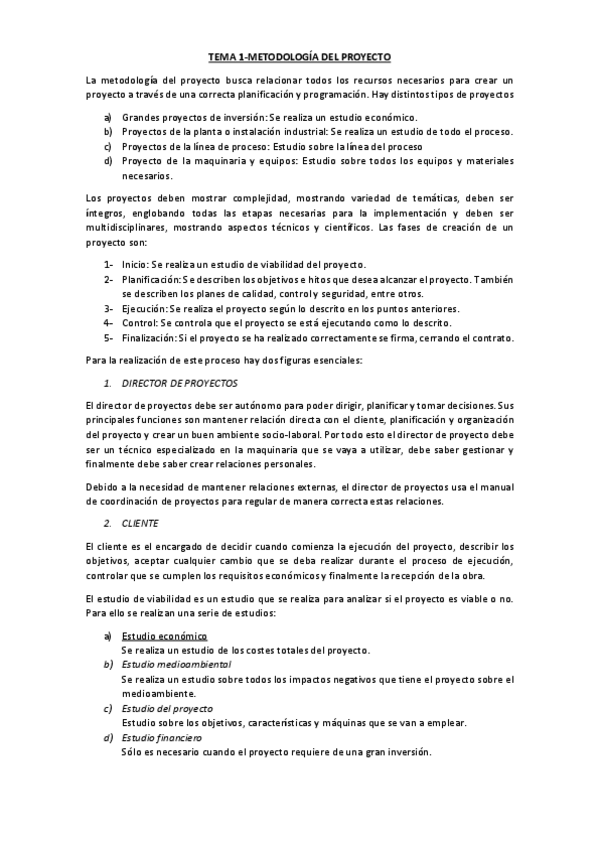 TEMA 1-METODOLOGÍA DEL PROYECTO

La metodología del proyecto busca relacionar todos los recursos necesarios para crear un proyecto a través de una correcta planificación y programación. Hay distintos tipos de proyectos

a) Grandes proyectos de inversión: Se realiza un estudio económico.
b) Proyectos de la planta o instalación industrial: Se realiza un estudio de todo el proceso.
c) Proyectos de la línea de proceso: Estudio sobre la línea del proceso
d) Proyecto de la maquinaria y equipos: Estudio sobre todos los equipos y materiales necesarios.

Los proyectos deben mostrar complejidad, mostrando variedad de temáticas, deben ser íntegros, englobando todas las etapas necesarias para la implementación y deben ser multidisciplinares, mostrando aspectos técnicos y científicos. Las fases de creación de un proyecto son:

1- Inicio: Se realiza un estudio de viabilidad del proyecto.
2- Planificación: Se describen los objetivos e hitos que desea alcanzar el proyecto. También se describen los planes de calidad, control y seguridad, entre otros.
3- Ejecución: Se realiza el proyecto según lo descrito en los puntos anteriores.
4- Control: Se controla que el proyecto se está ejecutando como lo descrito.
5- Finalización: Si el proyecto se ha realizado correctamente se firma, cerrando el contrato.

Para la realización de este proceso hay dos figuras esenciales:

1. DIRECTOR DE PROYECTOS

El director de proyectos debe ser autónomo para poder dirigir, planificar y tomar decisiones. Sus principales funciones son mantener relación directa con el cliente, planificación y organización del proyecto y crear un buen ambiente socio-laboral. Por todo esto el director de proyecto debe ser un técnico especializado en la maquinaria que se vaya a utilizar, debe saber gestionar y finalmente debe saber crear relaciones personales.

Debido a la necesidad de mantener relaciones externas, el director de proyectos usa el manual de coordinación de proyectos para regular de manera correcta estas relaciones.

2. CLIENTE

El cliente es el encargado de decidir cuando comienza la ejecución del proyecto, describir los objetivos, aceptar cualquier cambio que se deba realizar durante el proceso de ejecución, controlar que se cumplen los requisitos económicos y finalmente la recepción de la obra.

El estudio de viabilidad es un estudio que se realiza para analizar si el proyecto es viable o no. Para ello se realizan una serie de estudios:

a) Estudio económico
Se realiza un estudio de los costes totales del proyecto.
b) Estudio medioambiental
Se realiza un estudio sobre todos los impactos negativos que tiene el proyecto sobre el medioambiente.
c) Estudio del proyecto
Estudio sobre los objetivos, características y máquinas que se van a emplear.
d) Estudio financiero
Sólo es necesario cuando el proyecto requiere de una gran inversión.